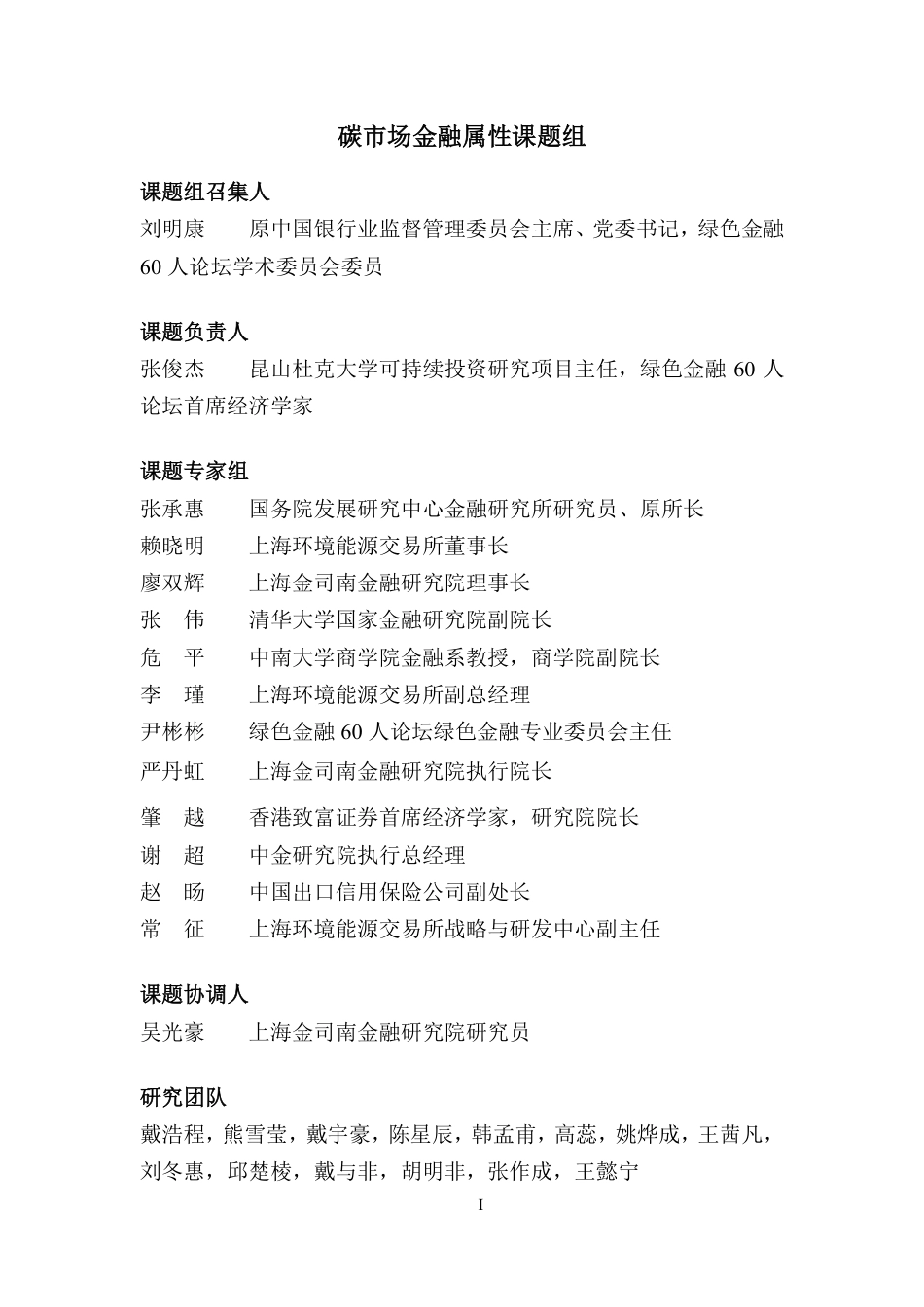 碳市场金融属性课题组

课题组召集人
刘明康　　原中国银行业监督管理委员会主席、党委书记，绿色金融 60 人论坛学术委员会委员

课题负责人
张俊杰　　昆山杜克大学可持续投资研究项目主任，绿色金融 60 人论坛首席经济学家

课题专家组
张承惠　　国务院发展研究中心金融研究所研究员、原所长
赖晓明　　上海环境能源交易所董事长
廖双辉　　上海金司南金融研究院理事长
张　伟　　清华大学国家金融研究院副院长
危　平　　中南大学商学院金融系教授，商学院副院长
李　瑾　　上海环境能源交易所副总经理
尹彬彬　　绿色金融 60 人论坛绿色金融专业委员会主任
严丹虹　　上海金司南金融研究院执行院长
肇　越　　香港致富证券首席经济学家，研究院院长
谢　超　　中金研究院执行总经理
赵　旸　　中国出口信用保险公司副处长
常　征　　上海环境能源交易所战略与研发中心副主任

课题协调人
吴光豪　　上海金司南金融研究院研究员

研究团队
戴浩程，熊雪莹，戴宇豪，陈星辰，韩孟甫，高蕊，姚烨成，王茜凡，刘冬惠，邱楚棱，戴与非，胡明非，张作成，王懿宁

I